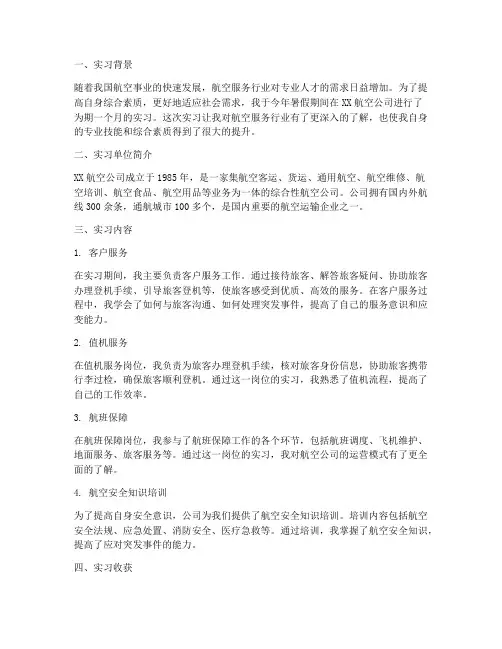 一、实习背景

随着我国航空事业的快速发展，航空服务行业对专业人才的需求日益增加。为了提高自身综合素质，更好地适应社会需求，我于今年暑假期间在XX航空公司进行了为期一个月的实习。这次实习让我对航空服务行业有了更深入的了解，也使我自身的专业技能和综合素质得到了很大的提升。

二、实习单位简介

XX航空公司成立于1985年，是一家集航空客运、货运、通用航空、航空维修、航空培训、航空食品、航空用品等业务为一体的综合性航空公司。公司拥有国内外航线300余条，通航城市100多个，是国内重要的航空运输企业之一。

三、实习内容

1. 客户服务

在实习期间，我主要负责客户服务工作。通过接待旅客、解答旅客疑问、协助旅客办理登机手续、引导旅客登机等，使旅客感受到优质、高效的服务。在客户服务过程中，我学会了如何与旅客沟通、如何处理突发事件，提高了自己的服务意识和应变能力。

2. 值机服务

在值机服务岗位，我负责为旅客办理登机手续，核对旅客身份信息，协助旅客携带行李过检，确保旅客顺利登机。通过这一岗位的实习，我熟悉了值机流程，提高了自己的工作效率。

3. 航班保障

在航班保障岗位，我参与了航班保障工作的各个环节，包括航班调度、飞机维护、地面服务、旅客服务等。通过这一岗位的实习，我对航空公司的运营模式有了更全面的了解。

4. 航空安全知识培训

为了提高自身安全意识，公司为我们提供了航空安全知识培训。培训内容包括航空安全法规、应急处置、消防安全、医疗急救等。通过培训，我掌握了航空安全知识，提高了应对突发事件的能力。

四、实习收获